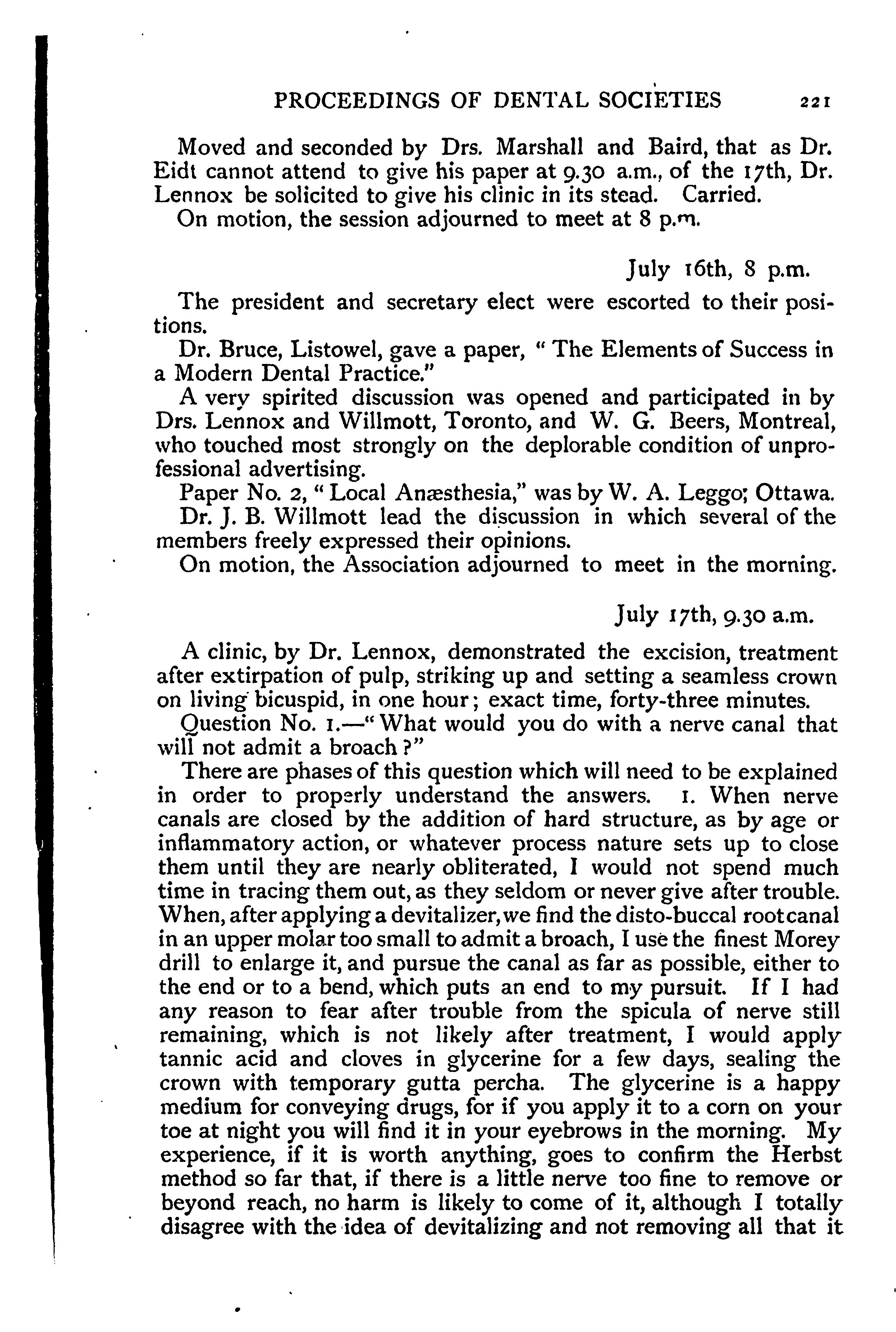 PROCEEDINGS OF DENTAL SOCIETIES 221

Moved and seconded by Drs. Marshall and Baird, that as Dr. Eidt cannot attend to give his paper at 9.30 a.m., of the 17th, Dr. Lennox be solicited to give his clinic in its stead. Carried.

On motion, the session adjourned to meet at 8 p.m.

July 16th, 8 p.m.

The president and secretary elect were escorted to their positions.

Dr. Bruce, Listowel, gave a paper, " The Elements of Success in a Modern Dental Practice."

A very spirited discussion was opened and participated in by Drs. Lennox and Willmott, Toronto, and W. G. Beers, Montreal, who touched most strongly on the deplorable condition of unprofessional advertising.

Paper No. 2, " Local Anæsthesia," was by W. A. Leggo; Ottawa.

Dr. J. B. Willmott lead the discussion in which several of the members freely expressed their opinions.

On motion, the Association adjourned to meet in the morning.

July 17th, 9.30 a.m.

A clinic, by Dr. Lennox, demonstrated the excision, treatment after extirpation of pulp, striking up and setting a seamless crown on living bicuspid, in one hour; exact time, forty-three minutes.

Question No. 1.—" What would you do with a nerve canal that will not admit a broach ?"

There are phases of this question which will need to be explained in order to properly understand the answers. 1. When nerve canals are closed by the addition of hard structure, as by age or inflammatory action, or whatever process nature sets up to close them until they are nearly obliterated, I would not spend much time in tracing them out, as they seldom or never give after trouble. When, after applying a devitalizer, we find the disto-buccal root canal in an upper molar too small to admit a broach, I use the finest Morey drill to enlarge it, and pursue the canal as far as possible, either to the end or to a bend, which puts an end to my pursuit. If I had any reason to fear after trouble from the spicula of nerve still remaining, which is not likely after treatment, I would apply tannic acid and cloves in glycerine for a few days, sealing the crown with temporary gutta percha. The glycerine is a happy medium for conveying drugs, for if you apply it to a corn on your toe at night you will find it in your eyebrows in the morning. My experience, if it is worth anything, goes to confirm the Herbst method so far that, if there is a little nerve too fine to remove or beyond reach, no harm is likely to come of it, although I totally disagree with the idea of devitalizing and not removing all that it